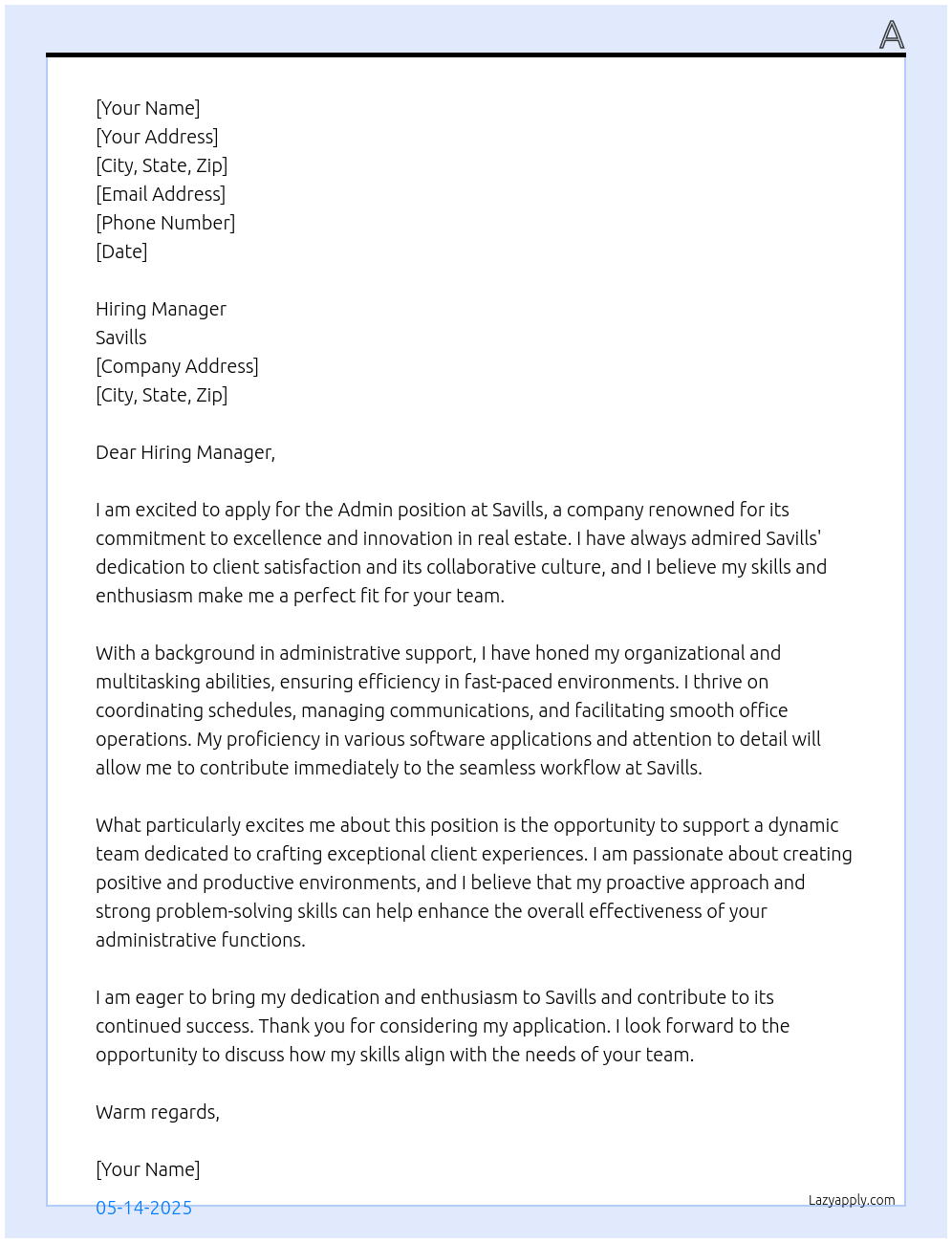 A

[Your Name]
[Your Address]
[City, State, Zip]
[Email Address]
[Phone Number]
[Date]

Hiring Manager
Savills
[Company Address]
[City, State, Zip]

Dear Hiring Manager,

I am excited to apply for the Admin position at Savills, a company renowned for its commitment to excellence and innovation in real estate. I have always admired Savills' dedication to client satisfaction and its collaborative culture, and I believe my skills and enthusiasm make me a perfect fit for your team.

With a background in administrative support, I have honed my organizational and multitasking abilities, ensuring efficiency in fast-paced environments. I thrive on coordinating schedules, managing communications, and facilitating smooth office operations. My proficiency in various software applications and attention to detail will allow me to contribute immediately to the seamless workflow at Savills.

What particularly excites me about this position is the opportunity to support a dynamic team dedicated to crafting exceptional client experiences. I am passionate about creating positive and productive environments, and I believe that my proactive approach and strong problem-solving skills can help enhance the overall effectiveness of your administrative functions.

I am eager to bring my dedication and enthusiasm to Savills and contribute to its continued success. Thank you for considering my application. I look forward to the opportunity to discuss how my skills align with the needs of your team.

Warm regards,

[Your Name]

05-14-2025

Lazyapply.com